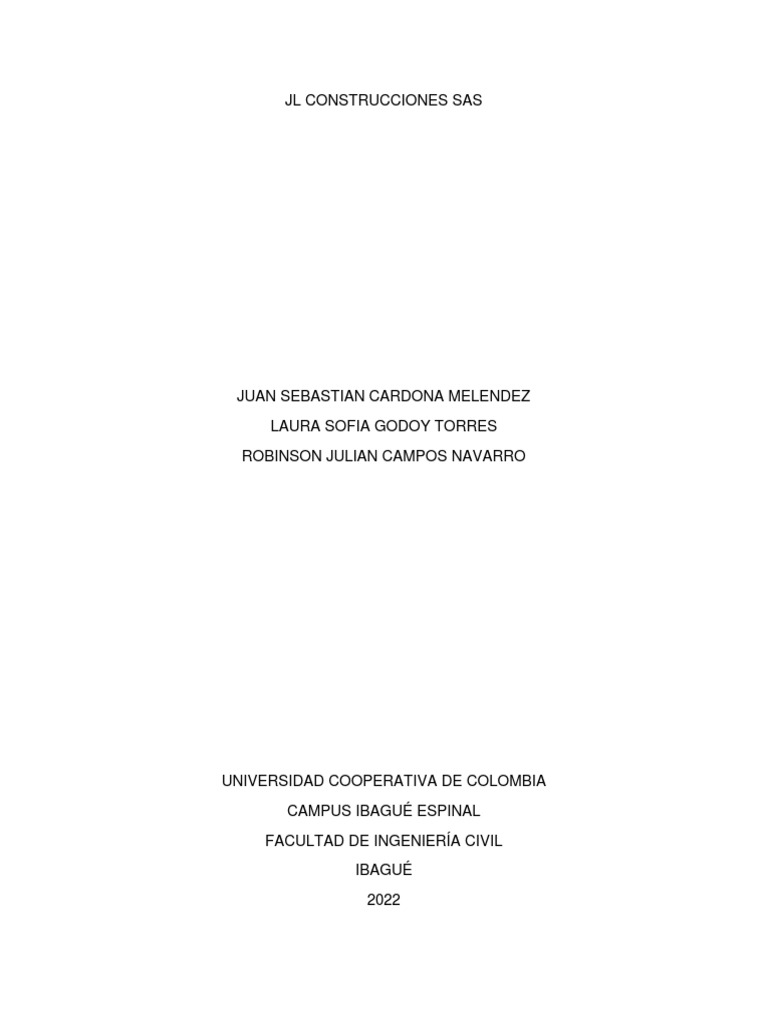 JL CONSTRUCCIONES SAS

JUAN SEBASTIAN CARDONA MELENDEZ
LAURA SOFIA GODOY TORRES
ROBINSON JULIAN CAMPOS NAVARRO

UNIVERSIDAD COOPERATIVA DE COLOMBIA
CAMPUS IBAGUÉ ESPINAL
FACULTAD DE INGENIERÍA CIVIL
IBAGUÉ
2022